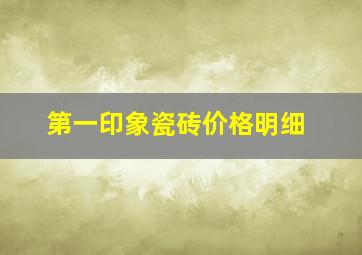 第一印象瓷砖价格明细